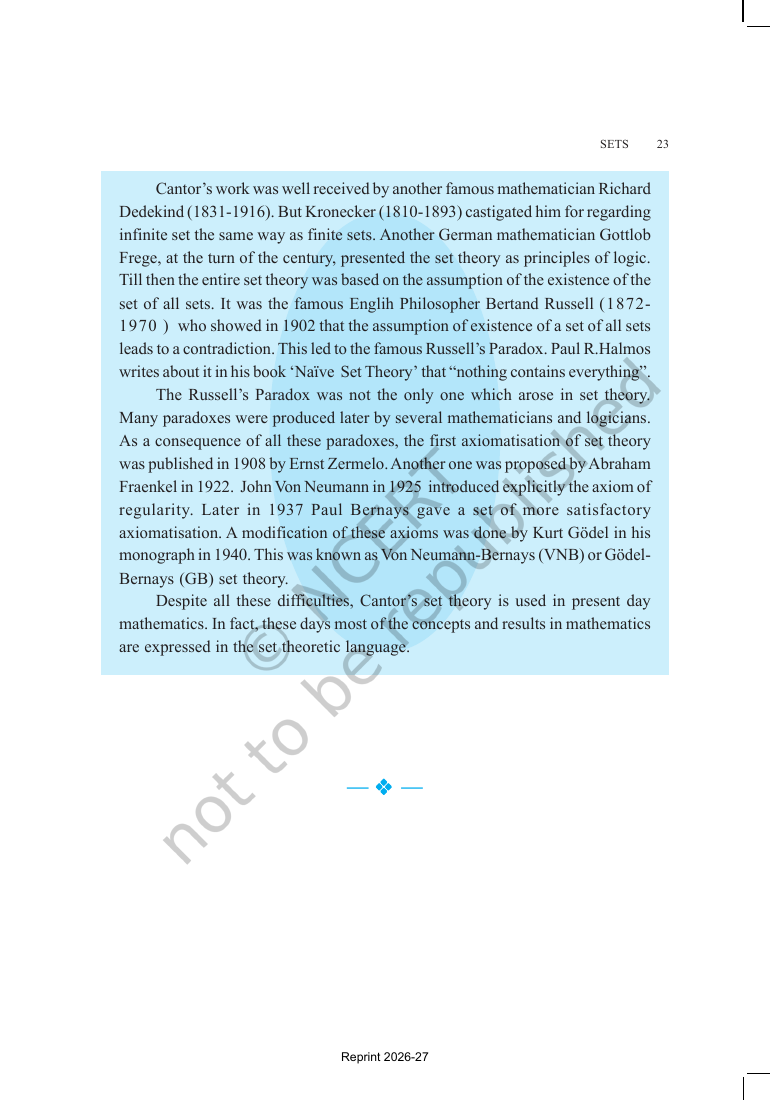 SETS 23

Cantor's work was well received by another famous mathematician Richard Dedekind (1831-1916). But Kronecker (1810-1893) castigated him for regarding infinite set the same way as finite sets. Another German mathematician Gottlob Frege, at the turn of the century, presented the set theory as principles of logic. Till then the entire set theory was based on the assumption of the existence of the set of all sets. It was the famous Englih Philosopher Bertand Russell (1872-1970 ) who showed in 1902 that the assumption of existence of a set of all sets leads to a contradiction. This led to the famous Russell's Paradox. Paul R.Halmos writes about it in his book 'Naïve Set Theory' that "nothing contains everything".

The Russell's Paradox was not the only one which arose in set theory. Many paradoxes were produced later by several mathematicians and logicians. As a consequence of all these paradoxes, the first axiomatisation of set theory was published in 1908 by Ernst Zermelo. Another one was proposed by Abraham Fraenkel in 1922. John Von Neumann in 1925 introduced explicitly the axiom of regularity. Later in 1937 Paul Bernays gave a set of more satisfactory axiomatisation. A modification of these axioms was done by Kurt Gödel in his monograph in 1940. This was known as Von Neumann-Bernays (VNB) or Gödel-Bernays (GB) set theory.

Despite all these difficulties, Cantor's set theory is used in present day mathematics. In fact, these days most of the concepts and results in mathematics are expressed in the set theoretic language.

— ❖ —

Reprint 2026-27

© NCERT not to be republished